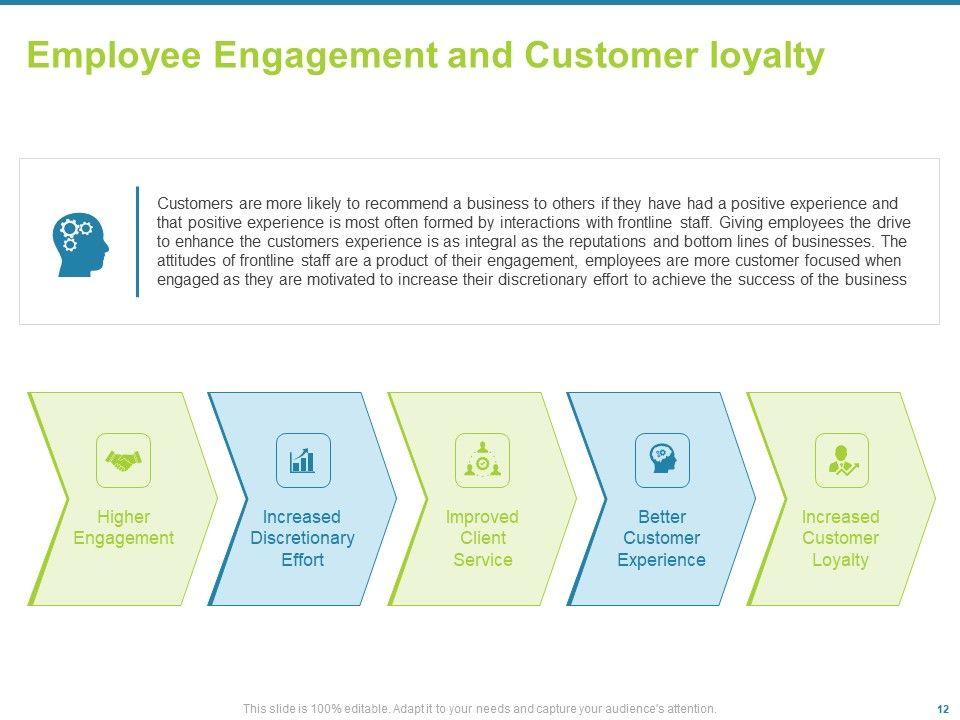 Employee Engagement and Customer loyalty

Customers are more likely to recommend a business to others if they have had a positive experience and that positive experience is most often formed by interactions with frontline staff. Giving employees the drive to enhance the customers experience is as integral as the reputations and bottom lines of businesses. The attitudes of frontline staff are a product of their engagement, employees are more customer focused when engaged as they are motivated to increase their discretionary effort to achieve the success of the business

Higher Engagement

Increased Discretionary Effort

Improved Client Service

Better Customer Experience

Increased Customer Loyalty

This slide is 100% editable. Adapt it to your needs and capture your audience's attention.

12